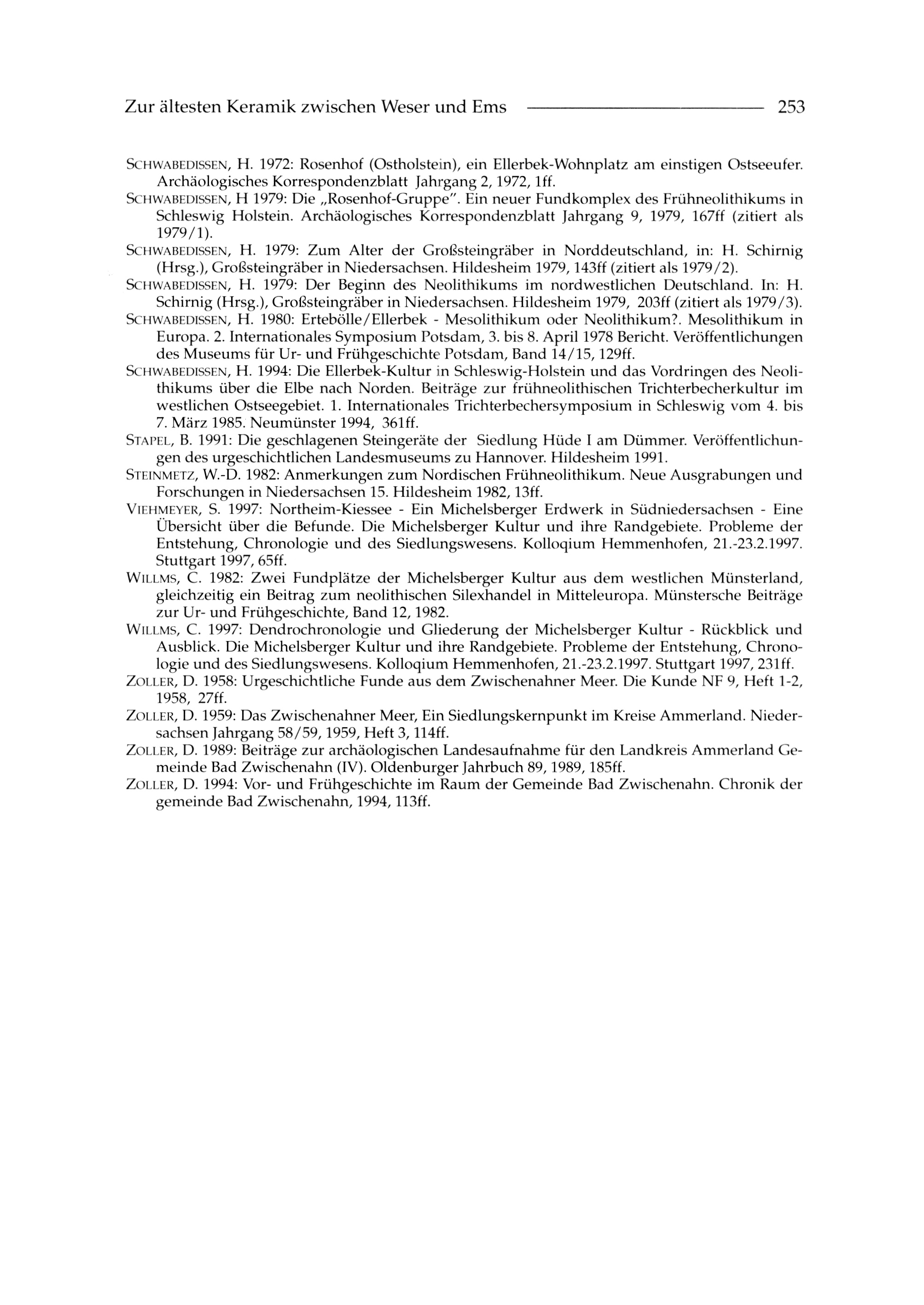 Zur ältesten Keramik zwischen Weser und Ems 253

SCHWABEDISSEN, H. 1972: Rosenhof (Ostholstein), ein Ellerbek-Wohnplatz am einstigen Ostseeufer. Archäologisches Korrespondenzblatt Jahrgang 2, 1972, 1ff.

SCHWABEDISSEN, H 1979: Die „Rosenhof-Gruppe". Ein neuer Fundkomplex des Frühneolithikums in Schleswig Holstein. Archäologisches Korrespondenzblatt Jahrgang 9, 1979, 167ff (zitiert als 1979/1).

SCHWABEDISSEN, H. 1979: Zum Alter der Großsteingräber in Norddeutschland, in: H. Schirnig (Hrsg.), Großsteingräber in Niedersachsen. Hildesheim 1979, 143ff (zitiert als 1979/2).

SCHWABEDISSEN, H. 1979: Der Beginn des Neolithikums im nordwestlichen Deutschland. In: H. Schirnig (Hrsg.), Großsteingräber in Niedersachsen. Hildesheim 1979, 203ff (zitiert als 1979/3).

SCHWABEDISSEN, H. 1980: Ertebölle/Ellerbek - Mesolithikum oder Neolithikum?. Mesolithikum in Europa. 2. Internationales Symposium Potsdam, 3. bis 8. April 1978 Bericht. Veröffentlichungen des Museums für Ur- und Frühgeschichte Potsdam, Band 14/15, 129ff.

SCHWABEDISSEN, H. 1994: Die Ellerbek-Kultur in Schleswig-Holstein und das Vordringen des Neolithikums über die Elbe nach Norden. Beiträge zur frühneolithischen Trichterbecherkultur im westlichen Ostseegebiet. 1. Internationales Trichterbechersymposium in Schleswig vom 4. bis 7. März 1985. Neumünster 1994, 361ff.

STAPEL, B. 1991: Die geschlagenen Steingeräte der Siedlung Hüde I am Dümmer. Veröffentlichungen des urgeschichtlichen Landesmuseums zu Hannover. Hildesheim 1991.

STEINMETZ, W.-D. 1982: Anmerkungen zum Nordischen Frühneolithikum. Neue Ausgrabungen und Forschungen in Niedersachsen 15. Hildesheim 1982, 13ff.

VIEHMEYER, S. 1997: Northeim-Kiessee - Ein Michelsberger Erdwerk in Südniedersachsen - Eine Übersicht über die Befunde. Die Michelsberger Kultur und ihre Randgebiete. Probleme der Entstehung, Chronologie und des Siedlungswesens. Kolloqium Hemmenhofen, 21.-23.2.1997. Stuttgart 1997, 65ff.

WILLMS, C. 1982: Zwei Fundplätze der Michelsberger Kultur aus dem westlichen Münsterland, gleichzeitig ein Beitrag zum neolithischen Silexhandel in Mitteleuropa. Münstersche Beiträge zur Ur- und Frühgeschichte, Band 12, 1982.

WILLMS, C. 1997: Dendrochronologie und Gliederung der Michelsberger Kultur - Rückblick und Ausblick. Die Michelsberger Kultur und ihre Randgebiete. Probleme der Entstehung, Chronologie und des Siedlungswesens. Kolloqium Hemmenhofen, 21.-23.2.1997. Stuttgart 1997, 231ff.

ZOLLER, D. 1958: Urgeschichtliche Funde aus dem Zwischenahner Meer. Die Kunde NF 9, Heft 1-2, 1958, 27ff.

ZOLLER, D. 1959: Das Zwischenahner Meer, Ein Siedlungskernpunkt im Kreise Ammerland. Niedersachsen Jahrgang 58/59, 1959, Heft 3, 114ff.

ZOLLER, D. 1989: Beiträge zur archäologischen Landesaufnahme für den Landkreis Ammerland Gemeinde Bad Zwischenahn (IV). Oldenburger Jahrbuch 89, 1989, 185ff.

ZOLLER, D. 1994: Vor- und Frühgeschichte im Raum der Gemeinde Bad Zwischenahn. Chronik der gemeinde Bad Zwischenahn, 1994, 113ff.